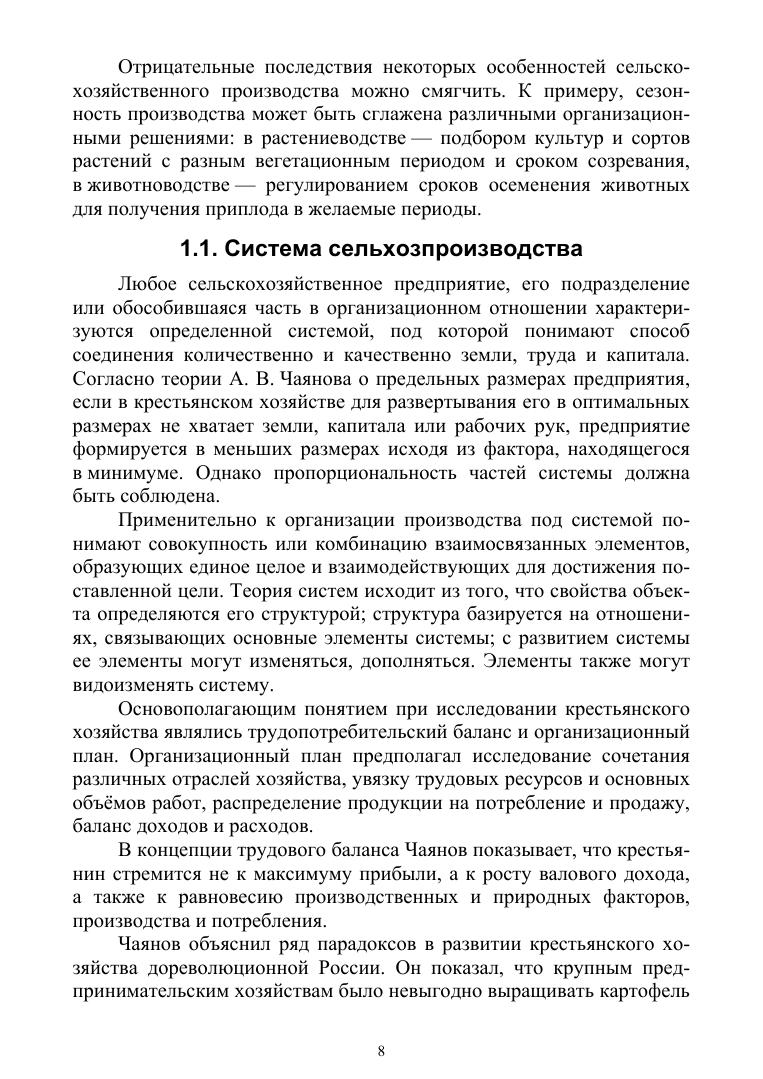 Отрицательные последствия некоторых особенностей сельскохозяйственного производства можно смягчить. К примеру, сезонность производства может быть сглажена различными организационными решениями: в растениеводстве — подбором культур и сортов растений с разным вегетационным периодом и сроком созревания, в животноводстве — регулированием сроков осеменения животных для получения приплода в желаемые периоды.

1.1. Система сельхозпроизводства

Любое сельскохозяйственное предприятие, его подразделение или обособившаяся часть в организационном отношении характеризуются определенной системой, под которой понимают способ соединения количественно и качественно земли, труда и капитала. Согласно теории А. В. Чаянова о предельных размерах предприятия, если в крестьянском хозяйстве для развертывания его в оптимальных размерах не хватает земли, капитала или рабочих рук, предприятие формируется в меньших размерах исходя из фактора, находящегося в минимуме. Однако пропорциональность частей системы должна быть соблюдена.

Применительно к организации производства под системой понимают совокупность или комбинацию взаимосвязанных элементов, образующих единое целое и взаимодействующих для достижения поставленной цели. Теория систем исходит из того, что свойства объекта определяются его структурой; структура базируется на отношениях, связывающих основные элементы системы; с развитием системы ее элементы могут изменяться, дополняться. Элементы также могут видоизменять систему.

Основополагающим понятием при исследовании крестьянского хозяйства являлись трудопотребительский баланс и организационный план. Организационный план предполагал исследование сочетания различных отраслей хозяйства, увязку трудовых ресурсов и основных объёмов работ, распределение продукции на потребление и продажу, баланс доходов и расходов.

В концепции трудового баланса Чаянов показывает, что крестьянин стремится не к максимуму прибыли, а к росту валового дохода, а также к равновесию производственных и природных факторов, производства и потребления.

Чаянов объяснил ряд парадоксов в развитии крестьянского хозяйства дореволюционной России. Он показал, что крупным предпринимательским хозяйствам было невыгодно выращивать картофель

8